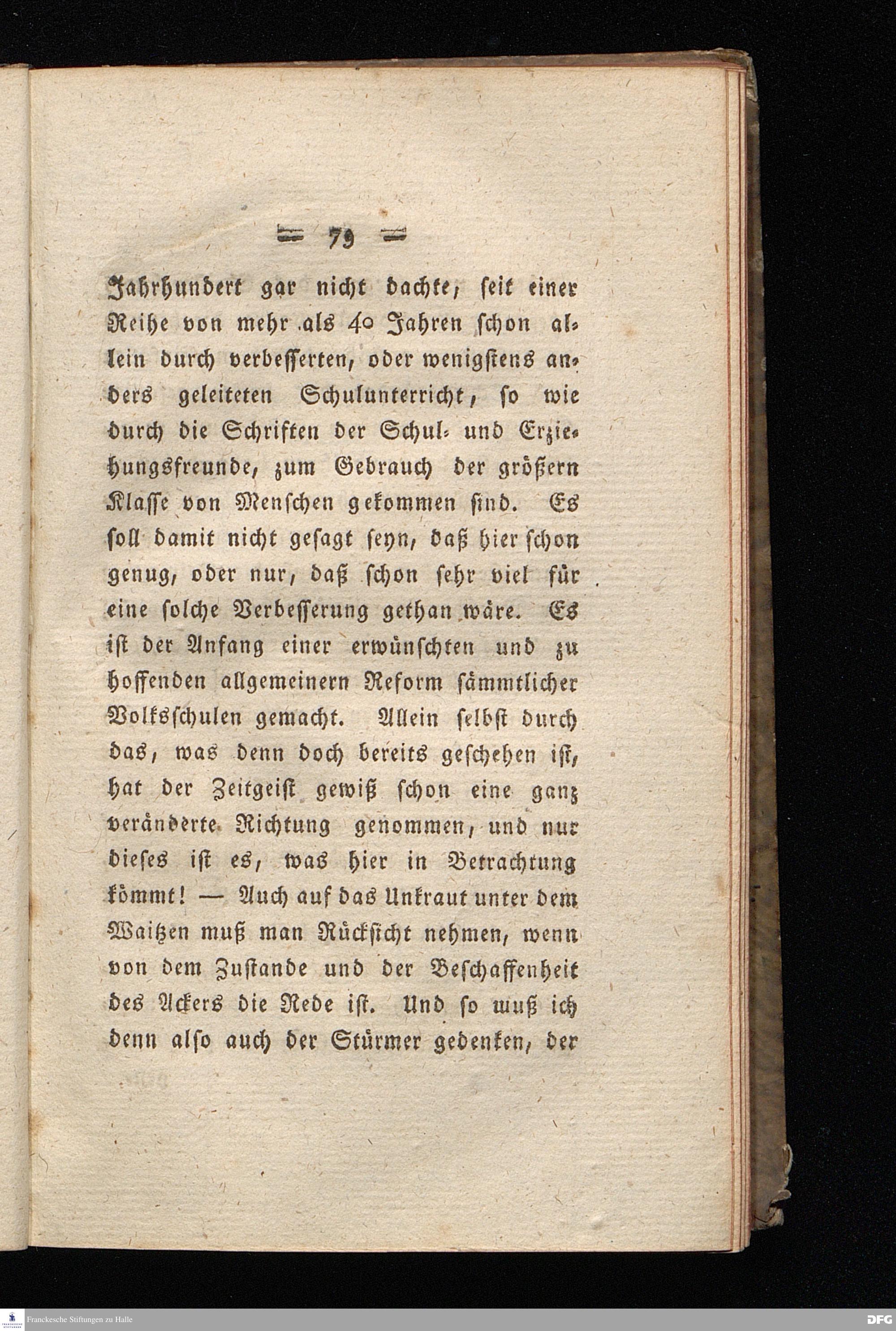 — 79 —

Jahrhundert gar nicht dachte, seit einer Reihe von mehr als 40 Jahren schon allein durch verbesserten, oder wenigstens anders geleiteten Schulunterricht, so wie durch die Schriften der Schul- und Erziehungsfreunde, zum Gebrauch der größern Klasse von Menschen gekommen sind. Es soll damit nicht gesagt seyn, daß hier schon genug, oder nur, daß schon sehr viel für eine solche Verbesserung gethan wäre. Es ist der Anfang einer erwünschten und zu hoffenden allgemeinern Reform sämmtlicher Volksschulen gemacht. Allein selbst durch das, was denn doch bereits geschehen ist, hat der Zeitgeist gewiß schon eine ganz veränderte Richtung genommen, und nur dieses ist es, was hier in Betrachtung kömmt! — Auch auf das Unkraut unter dem Waitzen muß man Rücksicht nehmen, wenn von dem Zustande und der Beschaffenheit des Ackers die Rede ist. Und so muß ich denn also auch der Stürmer gedenken, der

Franckesche Stiftungen zu Halle

DFG